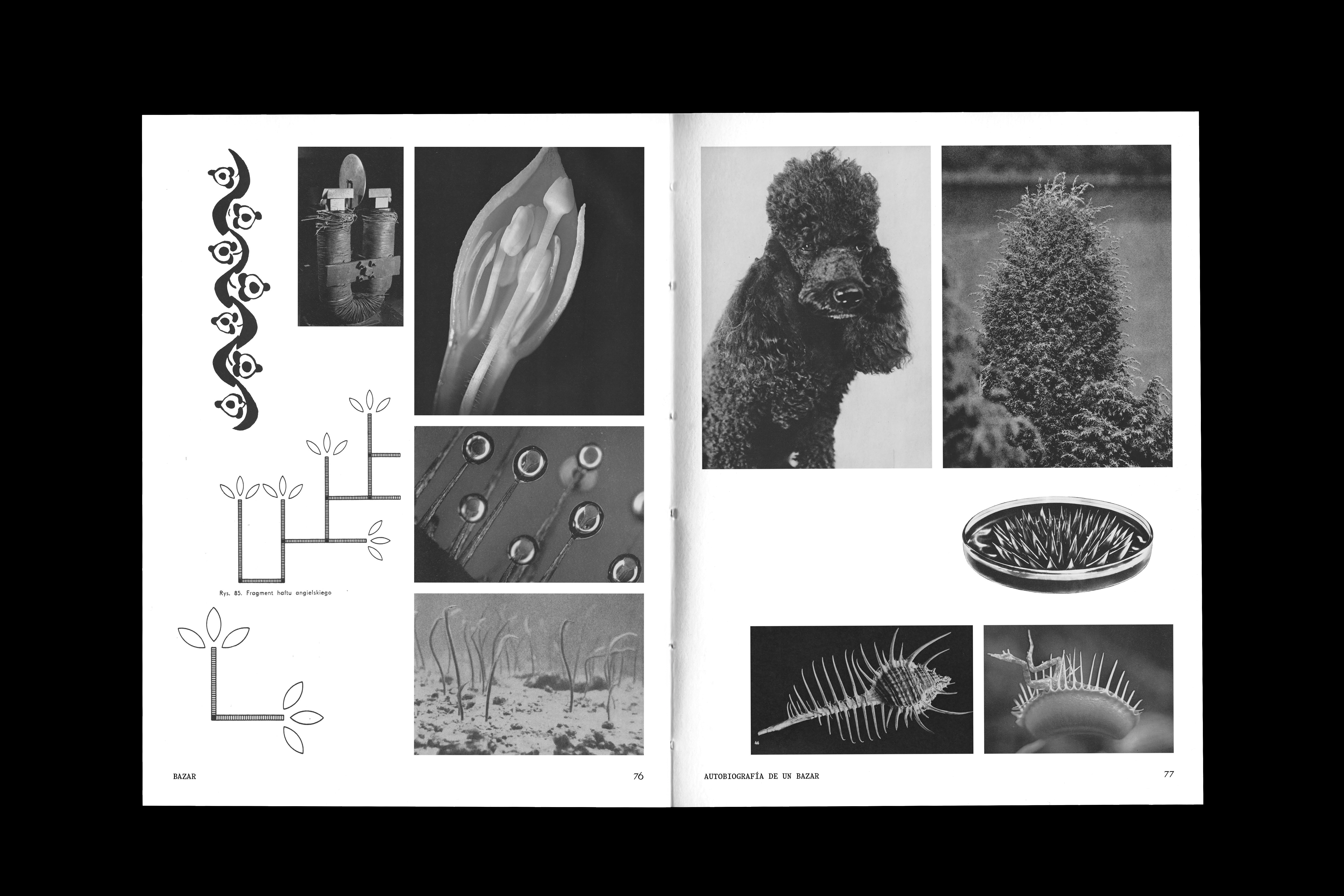 Rys. 85. Fragment haftu angielskiego

BAZAR

76

AUTOBIOGRAFÍA DE UN BAZAR

77